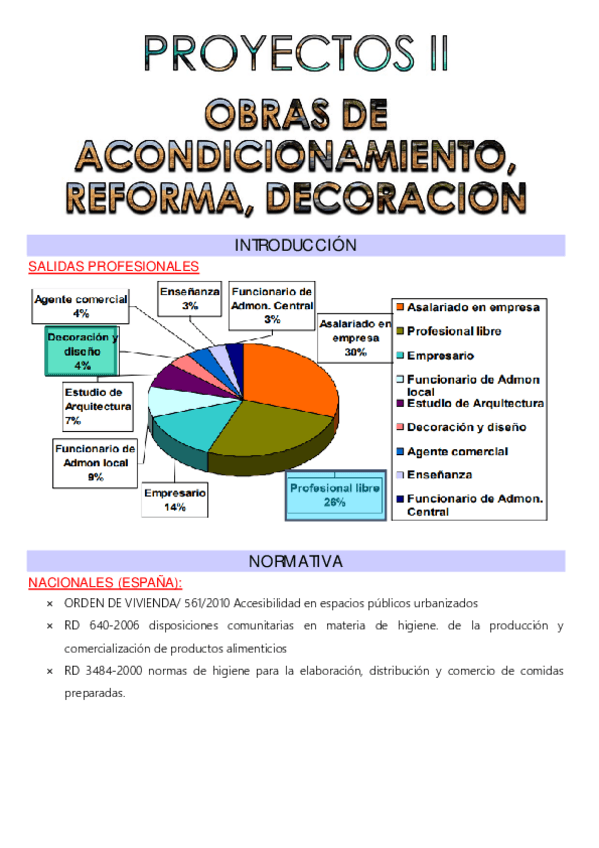 PROYECTOS II

OBRAS DE ACONDICIONAMIENTO, REFORMA, DECORACION

INTRODUCCIÓN

SALIDAS PROFESIONALES

Agente comercial 4%
Enseñanza 3%
Funcionario de Admon. Central 3%
Asalariado en empresa 30%
Decoración y diseño 4%
Estudio de Arquitectura 7%
Funcionario de Admon local 9%
Empresario 14%
Profesional libre 26%

Asalariado en empresa
Profesional libre
Empresario
Funcionario de Admon local
Estudio de Arquitectura
Decoración y diseño
Agente comercial
Enseñanza
Funcionario de Admon. Central

NORMATIVA

NACIONALES (ESPAÑA):

× ORDEN DE VIVIENDA/ 561/2010 Accesibilidad en espacios públicos urbanizados
× RD 640-2006 disposiciones comunitarias en materia de higiene. de la producción y comercialización de productos alimenticios
× RD 3484-2000 normas de higiene para la elaboración, distribución y comercio de comidas preparadas.